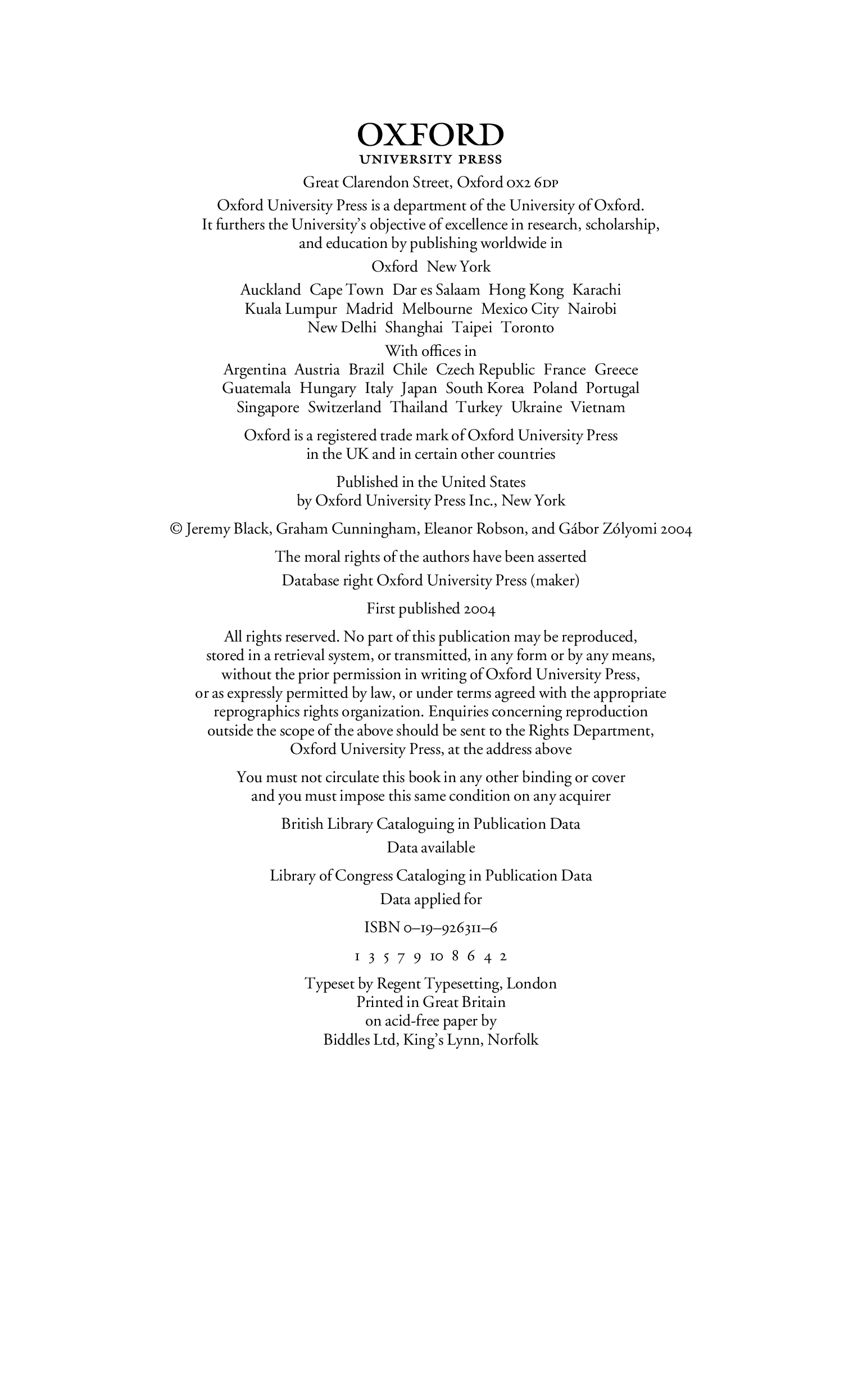 OXFORD
UNIVERSITY PRESS

Great Clarendon Street, Oxford OX2 6DP

Oxford University Press is a department of the University of Oxford. It furthers the University's objective of excellence in research, scholarship, and education by publishing worldwide in

Oxford New York

Auckland Cape Town Dar es Salaam Hong Kong Karachi Kuala Lumpur Madrid Melbourne Mexico City Nairobi New Delhi Shanghai Taipei Toronto

With offices in
Argentina Austria Brazil Chile Czech Republic France Greece Guatemala Hungary Italy Japan South Korea Poland Portugal Singapore Switzerland Thailand Turkey Ukraine Vietnam

Oxford is a registered trade mark of Oxford University Press in the UK and in certain other countries

Published in the United States by Oxford University Press Inc., New York

© Jeremy Black, Graham Cunningham, Eleanor Robson, and Gábor Zólyomi 2004

The moral rights of the authors have been asserted

Database right Oxford University Press (maker)

First published 2004

All rights reserved. No part of this publication may be reproduced, stored in a retrieval system, or transmitted, in any form or by any means, without the prior permission in writing of Oxford University Press, or as expressly permitted by law, or under terms agreed with the appropriate reprographics rights organization. Enquiries concerning reproduction outside the scope of the above should be sent to the Rights Department, Oxford University Press, at the address above

You must not circulate this book in any other binding or cover and you must impose this same condition on any acquirer

British Library Cataloguing in Publication Data
Data available

Library of Congress Cataloging in Publication Data
Data applied for

ISBN 0–19–926311–6

1 3 5 7 9 10 8 6 4 2

Typeset by Regent Typesetting, London
Printed in Great Britain
on acid-free paper by
Biddles Ltd, King's Lynn, Norfolk